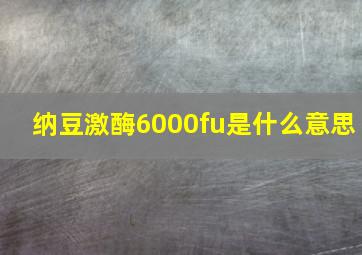 纳豆激酶6000fu是什么意思